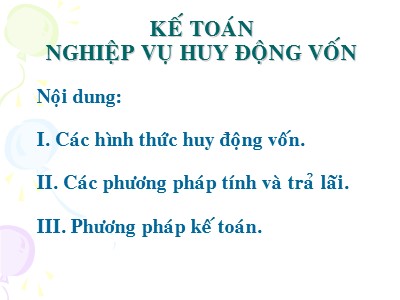 KẾ TOÁN
NGHIỆP VỤ HUY ĐỘNG VỐN

Nội dung:

I. Các hình thức huy động vốn.

II. Các phương pháp tính và trả lãi.

III. Phương pháp kế toán.